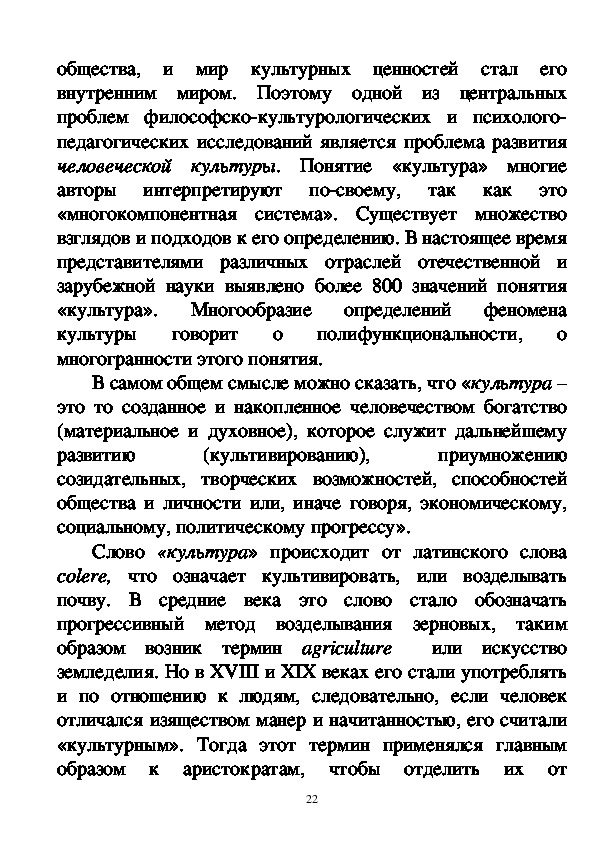 общества, и мир культурных ценностей стал его внутренним миром. Поэтому одной из центральных проблем философско-культурологических и психолого-педагогических исследований является проблема развития человеческой культуры. Понятие «культура» многие авторы интерпретируют по-своему, так как это «многокомпонентная система». Существует множество взглядов и подходов к его определению. В настоящее время представителями различных отраслей отечественной и зарубежной науки выявлено более 800 значений понятия «культура». Многообразие определений феномена культуры говорит о полифункциональности, о многогранности этого понятия.

В самом общем смысле можно сказать, что «культура – это то созданное и накопленное человечеством богатство (материальное и духовное), которое служит дальнейшему развитию (культивированию), приумножению созидательных, творческих возможностей, способностей общества и личности или, иначе говоря, экономическому, социальному, политическому прогрессу».

Слово «культура» происходит от латинского слова colere, что означает культивировать, или возделывать почву. В средние века это слово стало обозначать прогрессивный метод возделывания зерновых, таким образом возник термин agriculture или искусство земледелия. Но в XVIII и XIX веках его стали употреблять и по отношению к людям, следовательно, если человек отличался изяществом манер и начитанностью, его считали «культурным». Тогда этот термин применялся главным образом к аристократам, чтобы отделить их от

22